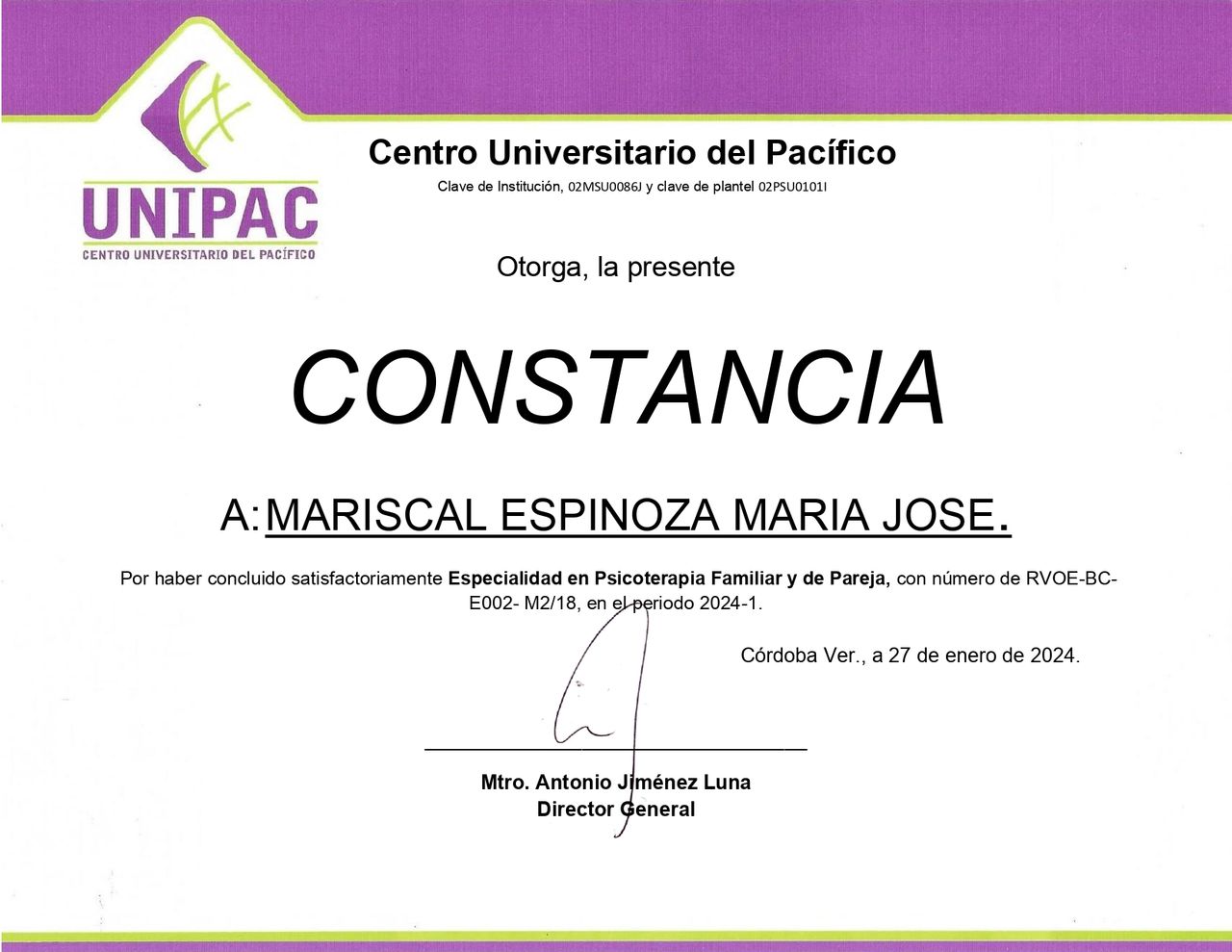 UNIPAC
CENTRO UNIVERSITARIO DEL PACÍFICO

Centro Universitario del Pacífico
Clave de Institución, 02MSU0086J y clave de plantel 02PSU0101I

Otorga, la presente

CONSTANCIA

A: MARISCAL ESPINOZA MARIA JOSE.

Por haber concluido satisfactoriamente Especialidad en Psicoterapia Familiar y de Pareja, con número de RVOE-BC-E002- M2/18, en el periodo 2024-1.

Córdoba Ver., a 27 de enero de 2024.

Mtro. Antonio Jiménez Luna
Director General